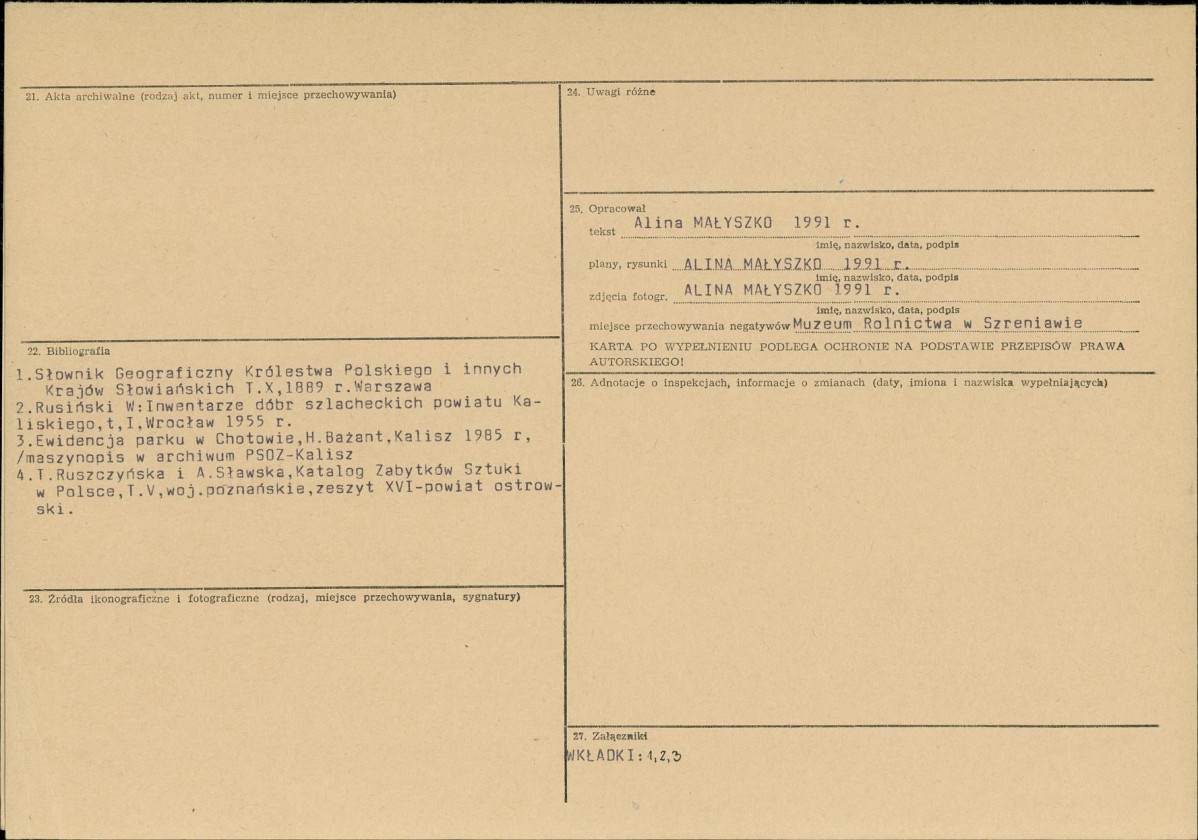 21. Akta archiwalne (rodzaj akt, numer i miejsce przechowywania)

22. Bibliografia

1.Słownik Geograficzny Królestwa Polskiego i innych Krajów Słowiańskich T.X,1889 r.Warszawa
2.Rusiński W:Inwentarze dóbr szlacheckich powiatu Kaliskiego,t,I,Wrocław 1955 r.
3.Ewidencja parku w Chotowie,H.Bażant,Kalisz 1985 r, /maszynopis w archiwum PSOZ-Kalisz
4.T.Ruszczyńska i A.Sławska,Katalog Zabytków Sztuki w Polsce,T.V,woj.poznańskie,zeszyt XVI-powiat ostrowski.

23. Źródła ikonograficzne i fotograficzne (rodzaj, miejsce przechowywania, sygnatury)

24. Uwagi różne

25. Opracował
tekst Alina MAŁYSZKO 1991 r.
imię, nazwisko, data, podpis
plany, rysunki ALINA MAŁYSZKO 1991 r.
imię, nazwisko, data, podpis
zdjęcia fotogr. ALINA MAŁYSZKO 1991 r.
imię, nazwisko, data, podpis
miejsce przechowywania negatywów Muzeum Rolnictwa w Szreniawie

KARTA PO WYPEŁNIENIU PODLEGA OCHRONIE NA PODSTAWIE PRZEPISÓW PRAWA AUTORSKIEGO!

26. Adnotacje o inspekcjach, informacje o zmianach (daty, imiona i nazwiska wypełniających)

27. Załączniki
WKŁADKI:1,2,3